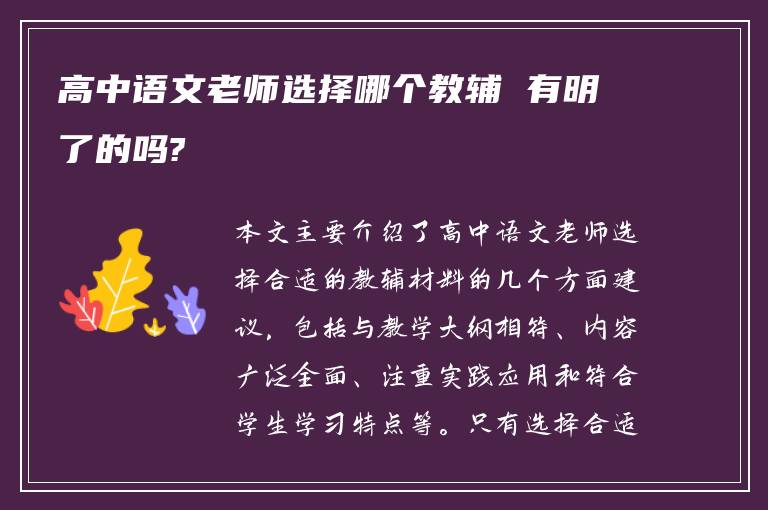 高中语文老师选择哪个教辅 有明了的吗?

本文主要介绍了高中语文老师选择合适的教辅材料的几个方面建议，包括与教学大纲相符、内容广泛全面、注重实践应用和符合学生学习特点等。只有选择合适